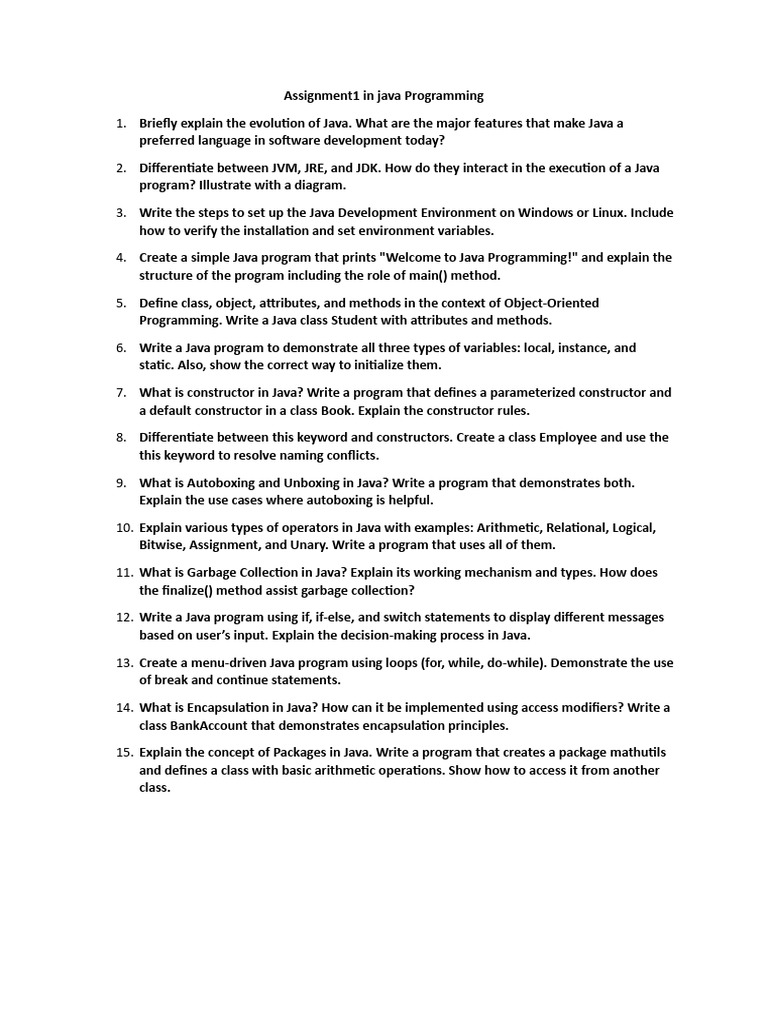 Assignment1 in java Programming

1. Briefly explain the evolution of Java. What are the major features that make Java a preferred language in software development today?

2. Differentiate between JVM, JRE, and JDK. How do they interact in the execution of a Java program? Illustrate with a diagram.

3. Write the steps to set up the Java Development Environment on Windows or Linux. Include how to verify the installation and set environment variables.

4. Create a simple Java program that prints "Welcome to Java Programming!" and explain the structure of the program including the role of main() method.

5. Define class, object, attributes, and methods in the context of Object-Oriented Programming. Write a Java class Student with attributes and methods.

6. Write a Java program to demonstrate all three types of variables: local, instance, and static. Also, show the correct way to initialize them.

7. What is constructor in Java? Write a program that defines a parameterized constructor and a default constructor in a class Book. Explain the constructor rules.

8. Differentiate between this keyword and constructors. Create a class Employee and use the this keyword to resolve naming conflicts.

9. What is Autoboxing and Unboxing in Java? Write a program that demonstrates both. Explain the use cases where autoboxing is helpful.

10. Explain various types of operators in Java with examples: Arithmetic, Relational, Logical, Bitwise, Assignment, and Unary. Write a program that uses all of them.

11. What is Garbage Collection in Java? Explain its working mechanism and types. How does the finalize() method assist garbage collection?

12. Write a Java program using if, if-else, and switch statements to display different messages based on user's input. Explain the decision-making process in Java.

13. Create a menu-driven Java program using loops (for, while, do-while). Demonstrate the use of break and continue statements.

14. What is Encapsulation in Java? How can it be implemented using access modifiers? Write a class BankAccount that demonstrates encapsulation principles.

15. Explain the concept of Packages in Java. Write a program that creates a package mathutils and defines a class with basic arithmetic operations. Show how to access it from another class.